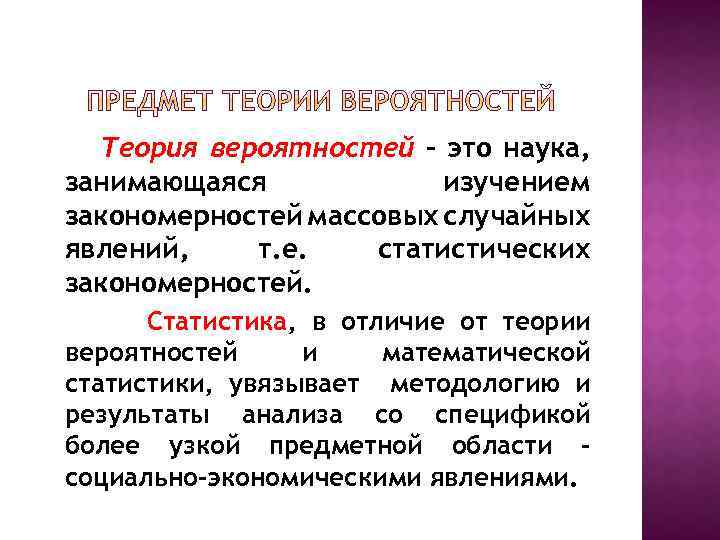 ПРЕДМЕТ ТЕОРИИ ВЕРОЯТНОСТЕЙ

Теория вероятностей – это наука, занимающаяся изучением закономерностей массовых случайных явлений, т.е. статистических закономерностей.

Статистика, в отличие от теории вероятностей и математической статистики, увязывает методологию и результаты анализа со спецификой более узкой предметной области - социально-экономическими явлениями.